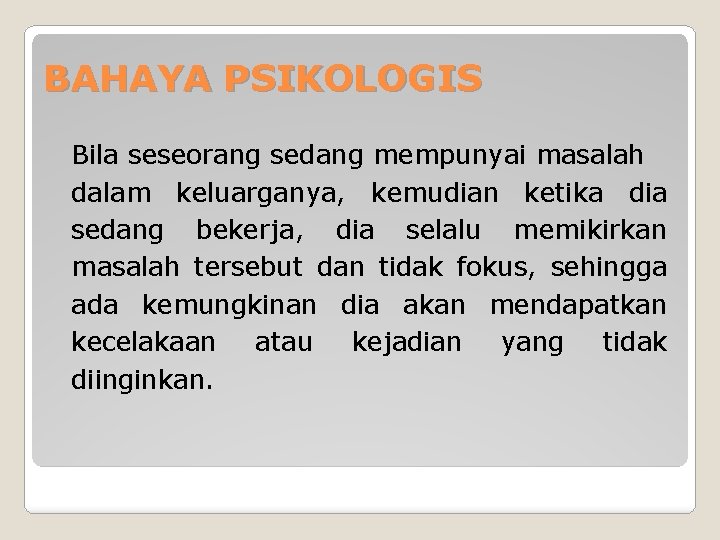 BAHAYA PSIKOLOGIS

Bila seseorang sedang mempunyai masalah dalam keluarganya, kemudian ketika dia sedang bekerja, dia selalu memikirkan masalah tersebut dan tidak fokus, sehingga ada kemungkinan dia akan mendapatkan kecelakaan atau kejadian yang tidak diinginkan.